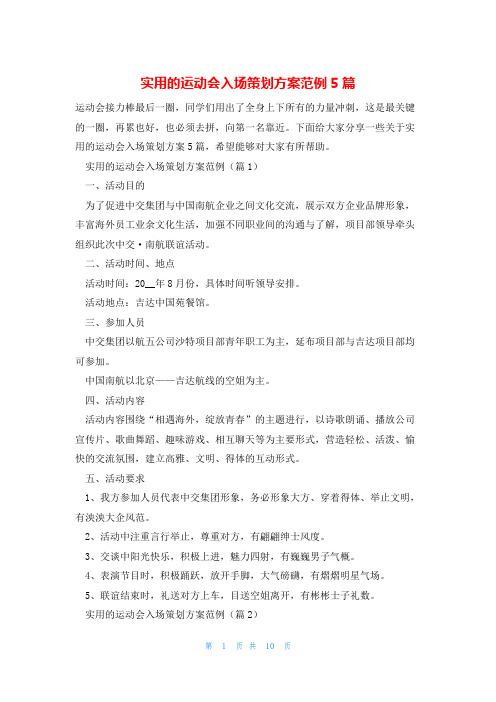 实用的运动会入场策划方案范例5篇

运动会接力棒最后一圈，同学们用出了全身上下所有的力量冲刺，这是最关键的一圈，再累也好，也必须去拼，向第一名靠近。下面给大家分享一些关于实用的运动会入场策划方案5篇，希望能够对大家有所帮助。

实用的运动会入场策划方案范例（篇1）

一、活动目的

为了促进中交集团与中国南航企业之间文化交流，展示双方企业品牌形象，丰富海外员工业余文化生活，加强不同职业间的沟通与了解，项目部领导牵头组织此次中交·南航联谊活动。

二、活动时间、地点

活动时间：20__年8月份，具体时间听领导安排。

活动地点：吉达中国苑餐馆。

三、参加人员

中交集团以航五公司沙特项目部青年职工为主，延布项目部与吉达项目部均可参加。

中国南航以北京——吉达航线的空姐为主。

四、活动内容

活动内容围绕“相遇海外，绽放青春”的主题进行，以诗歌朗诵、播放公司宣传片、歌曲舞蹈、趣味游戏、相互聊天等为主要形式，营造轻松、活泼、愉快的交流氛围，建立高雅、文明、得体的互动形式。

五、活动要求

1、我方参加人员代表中交集团形象，务必形象大方、穿着得体、举止文明，有泱泱大企风范。

2、活动中注重言行举止，尊重对方，有翩翩绅士风度。

3、交谈中阳光快乐，积极上进，魅力四射，有巍巍男子气概。

4、表演节目时，积极踊跃，放开手脚，大气磅礴，有熠熠明星气场。

5、联谊结束时，礼送对方上车，目送空姐离开，有彬彬士子礼数。

实用的运动会入场策划方案范例（篇2）

第 1 页 共 10 页